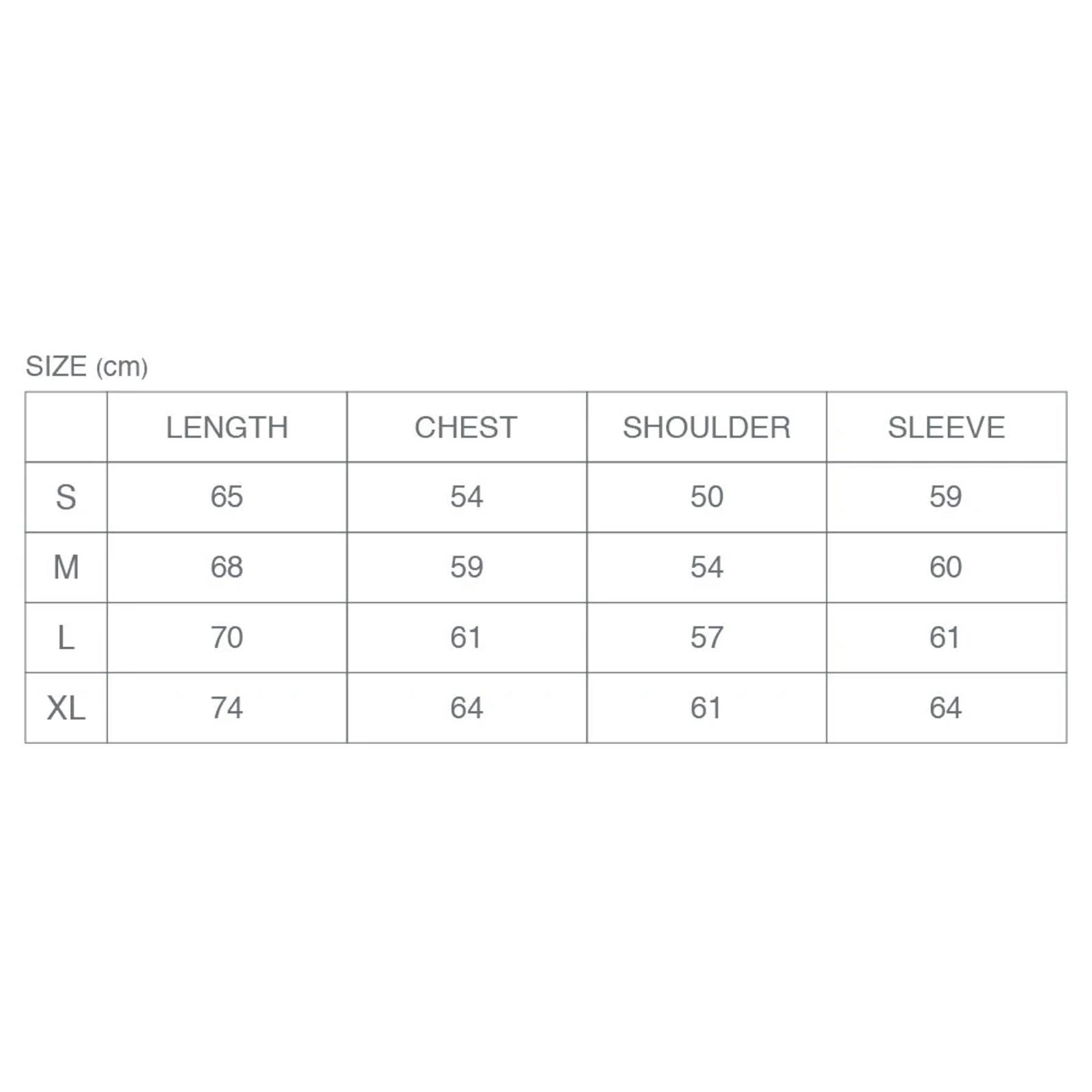 SIZE (cm)

|  | LENGTH | CHEST | SHOULDER | SLEEVE |
|---|---|---|---|---|
| S | 65 | 54 | 50 | 59 |
| M | 68 | 59 | 54 | 60 |
| L | 70 | 61 | 57 | 61 |
| XL | 74 | 64 | 61 | 64 |